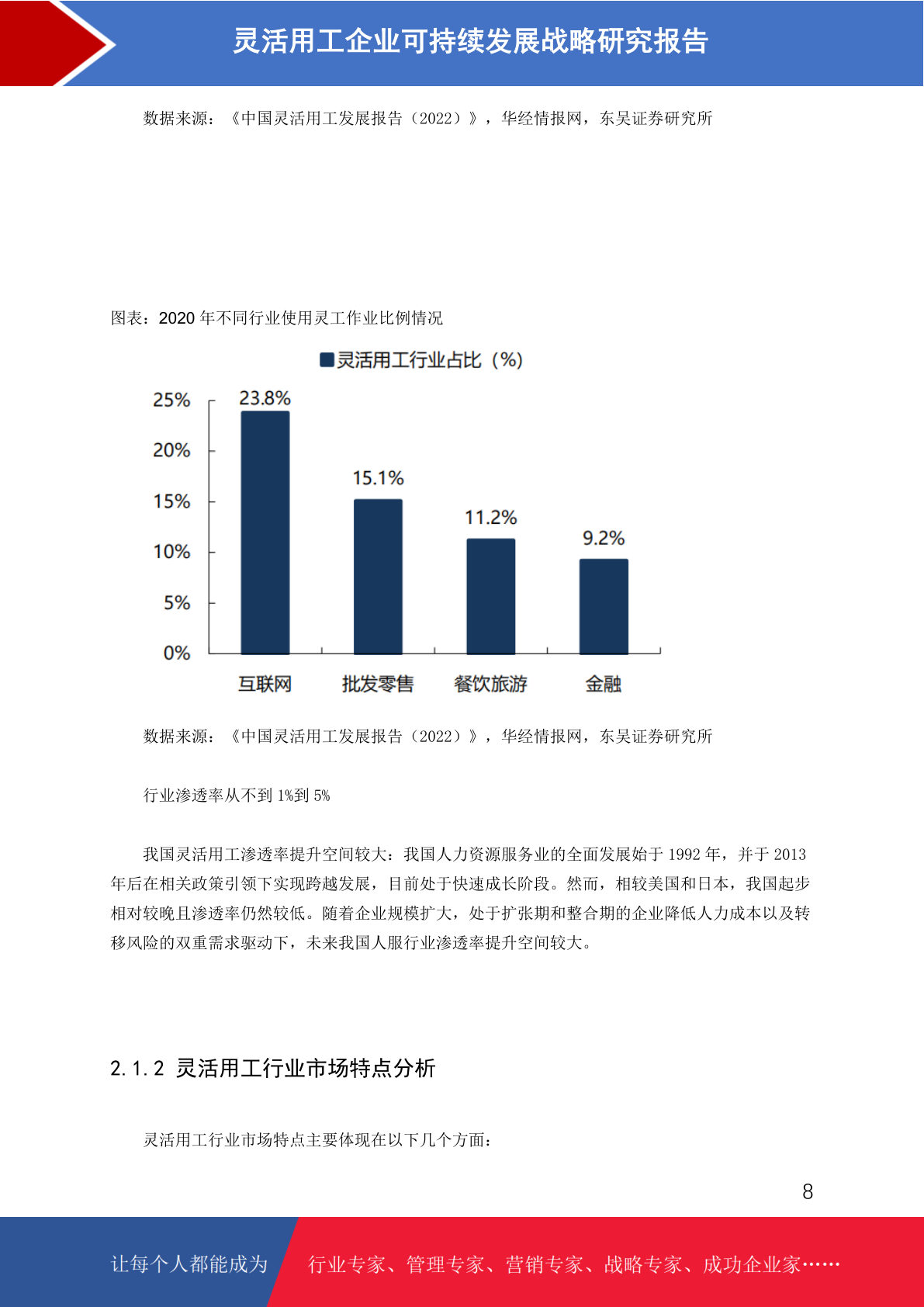 灵活用工企业可持续发展战略研究报告

数据来源：《中国灵活用工发展报告（2022）》，华经情报网，东吴证券研究所

图表：2020 年不同行业使用灵工作业比例情况

灵活用工行业占比（%）

25%
20%
15%
10%
5%
0%

23.8%
15.1%
11.2%
9.2%

互联网
批发零售
餐饮旅游
金融

数据来源：《中国灵活用工发展报告（2022）》，华经情报网，东吴证券研究所

行业渗透率从不到 1%到 5%

我国灵活用工渗透率提升空间较大：我国人力资源服务业的全面发展始于 1992 年，并于 2013 年后在相关政策引领下实现跨越发展，目前处于快速成长阶段。然而，相较美国和日本，我国起步相对较晚且渗透率仍然较低。随着企业规模扩大，处于扩张期和整合期的企业降低人力成本以及转移风险的双重需求驱动下，未来我国人服行业渗透率提升空间较大。

2.1.2 灵活用工行业市场特点分析

灵活用工行业市场特点主要体现在以下几个方面：

8

让每个人都能成为

行业专家、管理专家、营销专家、战略专家、成功企业家……